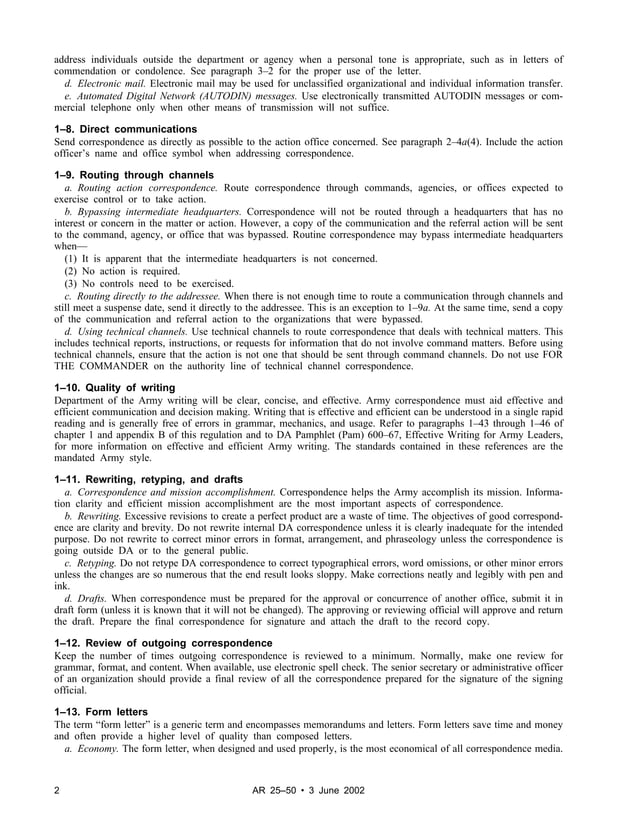 address individuals outside the department or agency when a personal tone is appropriate, such as in letters of commendation or condolence. See paragraph 3–2 for the proper use of the letter.

d. Electronic mail. Electronic mail may be used for unclassified organizational and individual information transfer.

e. Automated Digital Network (AUTODIN) messages. Use electronically transmitted AUTODIN messages or commercial telephone only when other means of transmission will not suffice.

1–8. Direct communications
Send correspondence as directly as possible to the action office concerned. See paragraph 2–4a(4). Include the action officer's name and office symbol when addressing correspondence.

1–9. Routing through channels
a. Routing action correspondence. Route correspondence through commands, agencies, or offices expected to exercise control or to take action.

b. Bypassing intermediate headquarters. Correspondence will not be routed through a headquarters that has no interest or concern in the matter or action. However, a copy of the communication and the referral action will be sent to the command, agency, or office that was bypassed. Routine correspondence may bypass intermediate headquarters when—

(1) It is apparent that the intermediate headquarters is not concerned.

(2) No action is required.

(3) No controls need to be exercised.

c. Routing directly to the addressee. When there is not enough time to route a communication through channels and still meet a suspense date, send it directly to the addressee. This is an exception to 1–9a. At the same time, send a copy of the communication and referral action to the organizations that were bypassed.

d. Using technical channels. Use technical channels to route correspondence that deals with technical matters. This includes technical reports, instructions, or requests for information that do not involve command matters. Before using technical channels, ensure that the action is not one that should be sent through command channels. Do not use FOR THE COMMANDER on the authority line of technical channel correspondence.

1–10. Quality of writing
Department of the Army writing will be clear, concise, and effective. Army correspondence must aid effective and efficient communication and decision making. Writing that is effective and efficient can be understood in a single rapid reading and is generally free of errors in grammar, mechanics, and usage. Refer to paragraphs 1–43 through 1–46 of chapter 1 and appendix B of this regulation and to DA Pamphlet (Pam) 600–67, Effective Writing for Army Leaders, for more information on effective and efficient Army writing. The standards contained in these references are the mandated Army style.

1–11. Rewriting, retyping, and drafts
a. Correspondence and mission accomplishment. Correspondence helps the Army accomplish its mission. Information clarity and efficient mission accomplishment are the most important aspects of correspondence.

b. Rewriting. Excessive revisions to create a perfect product are a waste of time. The objectives of good correspondence are clarity and brevity. Do not rewrite internal DA correspondence unless it is clearly inadequate for the intended purpose. Do not rewrite to correct minor errors in format, arrangement, and phraseology unless the correspondence is going outside DA or to the general public.

c. Retyping. Do not retype DA correspondence to correct typographical errors, word omissions, or other minor errors unless the changes are so numerous that the end result looks sloppy. Make corrections neatly and legibly with pen and ink.

d. Drafts. When correspondence must be prepared for the approval or concurrence of another office, submit it in draft form (unless it is known that it will not be changed). The approving or reviewing official will approve and return the draft. Prepare the final correspondence for signature and attach the draft to the record copy.

1–12. Review of outgoing correspondence
Keep the number of times outgoing correspondence is reviewed to a minimum. Normally, make one review for grammar, format, and content. When available, use electronic spell check. The senior secretary or administrative officer of an organization should provide a final review of all the correspondence prepared for the signature of the signing official.

1–13. Form letters
The term "form letter" is a generic term and encompasses memorandums and letters. Form letters save time and money and often provide a higher level of quality than composed letters.

a. Economy. The form letter, when designed and used properly, is the most economical of all correspondence media.

2 AR 25–50 • 3 June 2002